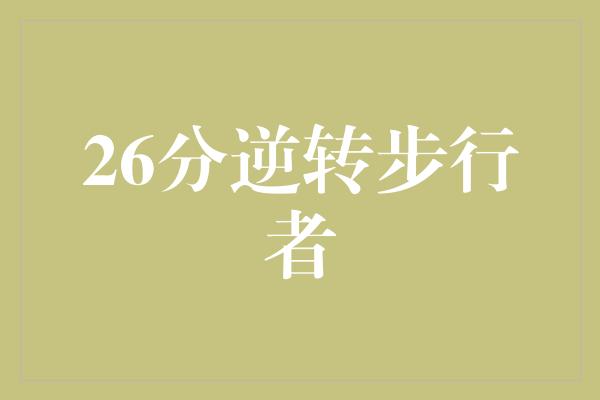 26分逆转步行者